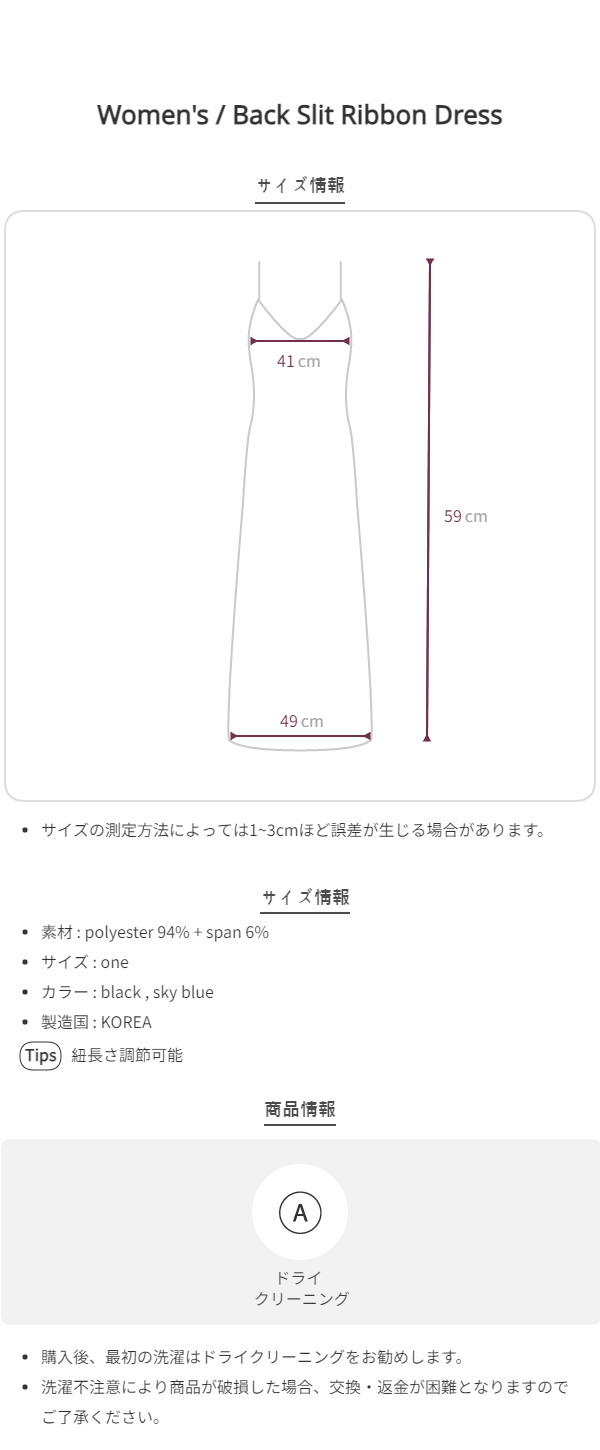 Women's / Back Slit Ribbon Dress

サイズ情報

41 cm

59 cm

49 cm

• サイズの測定方法によっては1~3cmほど誤差が生じる場合があります。

サイズ情報

• 素材 : polyester 94% + span 6%
• サイズ : one
• カラー : black , sky blue
• 製造国 : KOREA

Tips 紐長さ調節可能

商品情報

A

ドライ
クリーニング

• 購入後、最初の洗濯はドライクリーニングをお勧めします。
• 洗濯不注意により商品が破損した場合、交換・返金が困難となりますのでご了承ください。